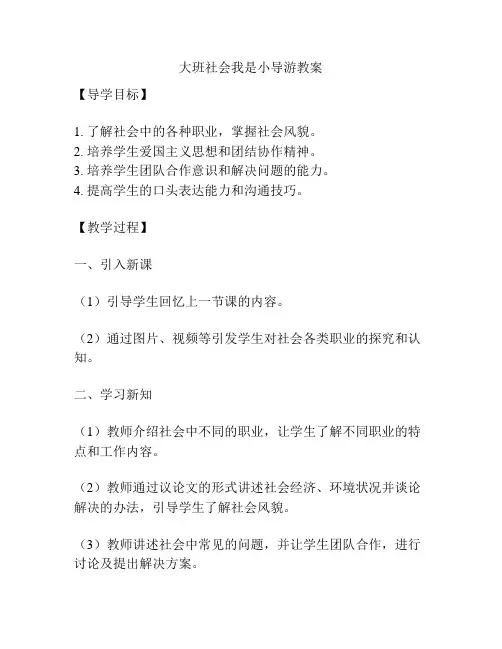 大班社会我是小导游教案

【导学目标】

1. 了解社会中的各种职业，掌握社会风貌。
2. 培养学生爱国主义思想和团结协作精神。
3. 培养学生团队合作意识和解决问题的能力。
4. 提高学生的口头表达能力和沟通技巧。

【教学过程】

一、引入新课

（1）引导学生回忆上一节课的内容。

（2）通过图片、视频等引发学生对社会各类职业的探究和认知。

二、学习新知

（1）教师介绍社会中不同的职业，让学生了解不同职业的特点和工作内容。

（2）教师通过议论文的形式讲述社会经济、环境状况并谈论解决的办法，引导学生了解社会风貌。

（3）教师讲述社会中常见的问题，并让学生团队合作，进行讨论及提出解决方案。